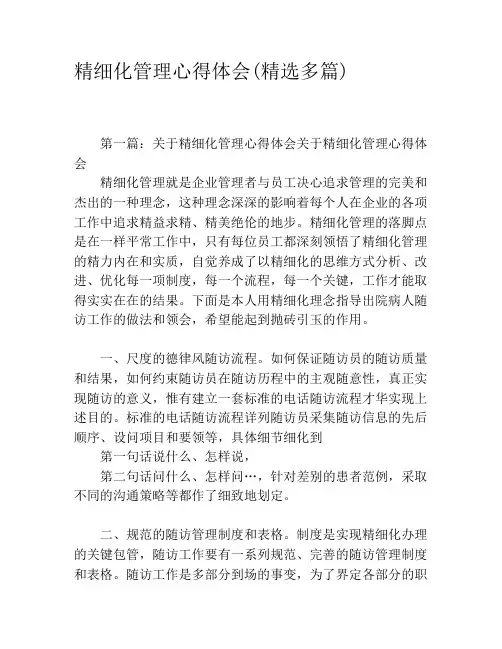 精细化管理心得体会(精选多篇)

第一篇：关于精细化管理心得体会关于精细化管理心得体会

精细化管理就是企业管理者与员工决心追求管理的完美和杰出的一种理念，这种理念深深的影响着每个人在企业的各项工作中追求精益求精、精美绝伦的地步。精细化管理的落脚点是在一样平常工作中，只有每位员工都深刻领悟了精细化管理的精力内在和实质，自觉养成了以精细化的思维方式分析、改进、优化每一项制度，每一个流程，每一个关键，工作才能取得实实在在的结果。下面是本人用精细化理念指导出院病人随访工作的做法和领会，希望能起到抛砖引玉的作用。

一、尺度的德律风随访流程。如何保证随访员的随访质量和结果，如何约束随访员在随访历程中的主观随意性，真正实现随访的意义，惟有建立一套标准的电话随访流程才华实现上述目的。标准的电话随访流程详列随访员采集随访信息的先后顺序、设问项目和要领等，具体细节细化到

第一句话说什么、怎样说，

第二句话问什么、怎样问…，针对差别的患者范例，采取不同的沟通策略等都作了细致地划定。

二、规范的随访管理制度和表格。制度是实现精细化办理的关键包管，随访工作要有一系列规范、完善的随访管理制度和表格。随访工作是多部分到场的事变，为了界定各部分的职